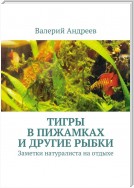 Валерий Андреев

ТИГРЫ
В ПИЖАМКАХ
И ДРУГИЕ РЫБКИ

Заметки натуралиста на отдыхе